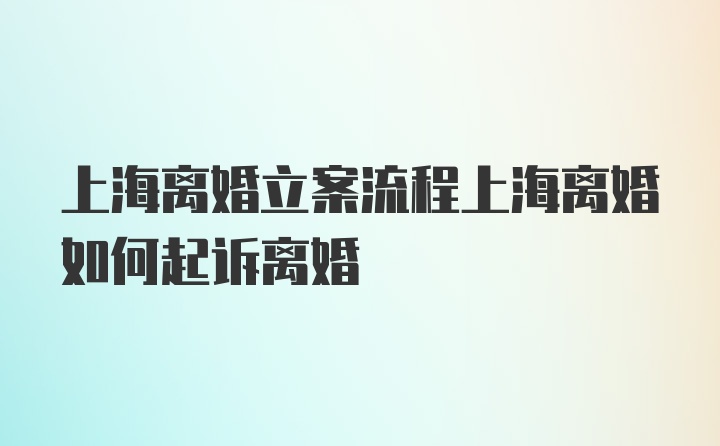 上海离婚立案流程上海离婚如何起诉离婚